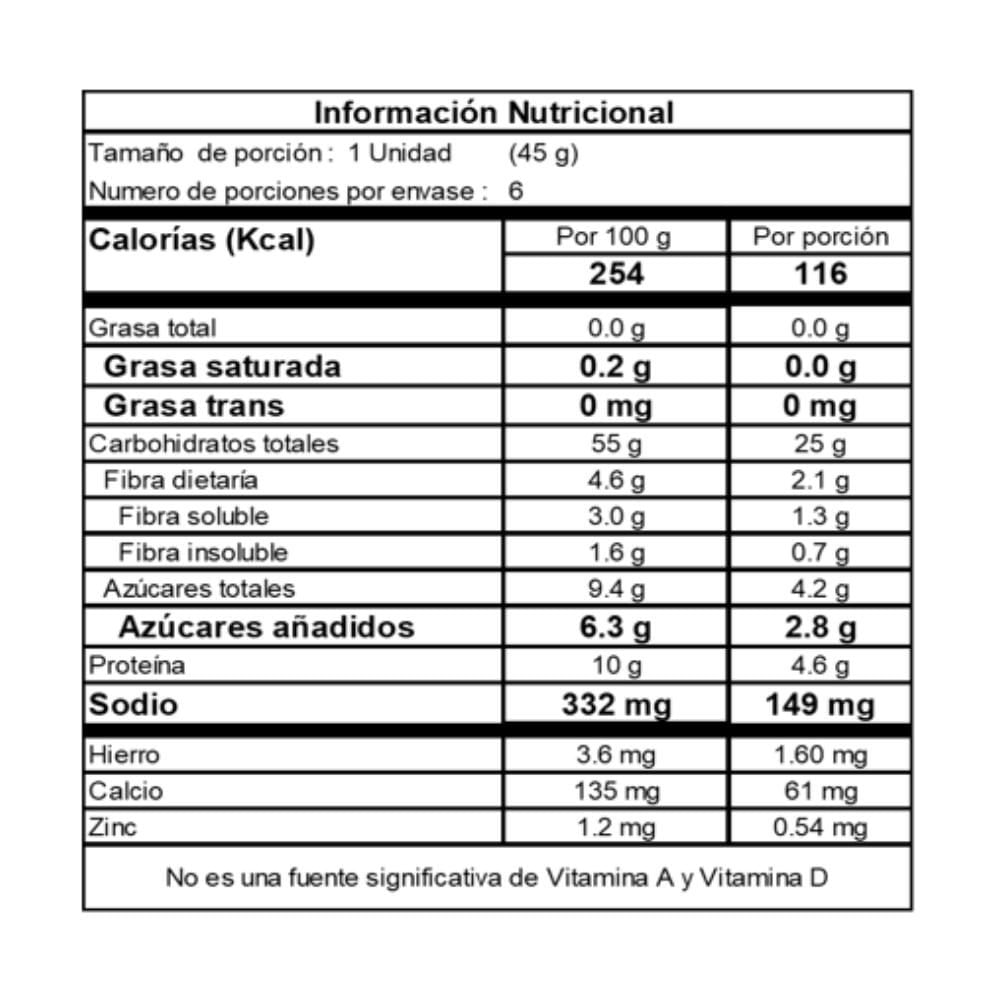 Información Nutricional

Tamaño de porción : 1 Unidad (45 g)

Numero de porciones por envase : 6

| Calorías (Kcal) | Por 100 g | Por porción |
|---|---|---|
| | 254 | 116 |
| Grasa total | 0.0 g | 0.0 g |
| Grasa saturada | 0.2 g | 0.0 g |
| Grasa trans | 0 mg | 0 mg |
| Carbohidratos totales | 55 g | 25 g |
| Fibra dietaría | 4.6 g | 2.1 g |
| Fibra soluble | 3.0 g | 1.3 g |
| Fibra insoluble | 1.6 g | 0.7 g |
| Azúcares totales | 9.4 g | 4.2 g |
| Azúcares añadidos | 6.3 g | 2.8 g |
| Proteína | 10 g | 4.6 g |
| Sodio | 332 mg | 149 mg |
| Hierro | 3.6 mg | 1.60 mg |
| Calcio | 135 mg | 61 mg |
| Zinc | 1.2 mg | 0.54 mg |

No es una fuente significativa de Vitamina A y Vitamina D